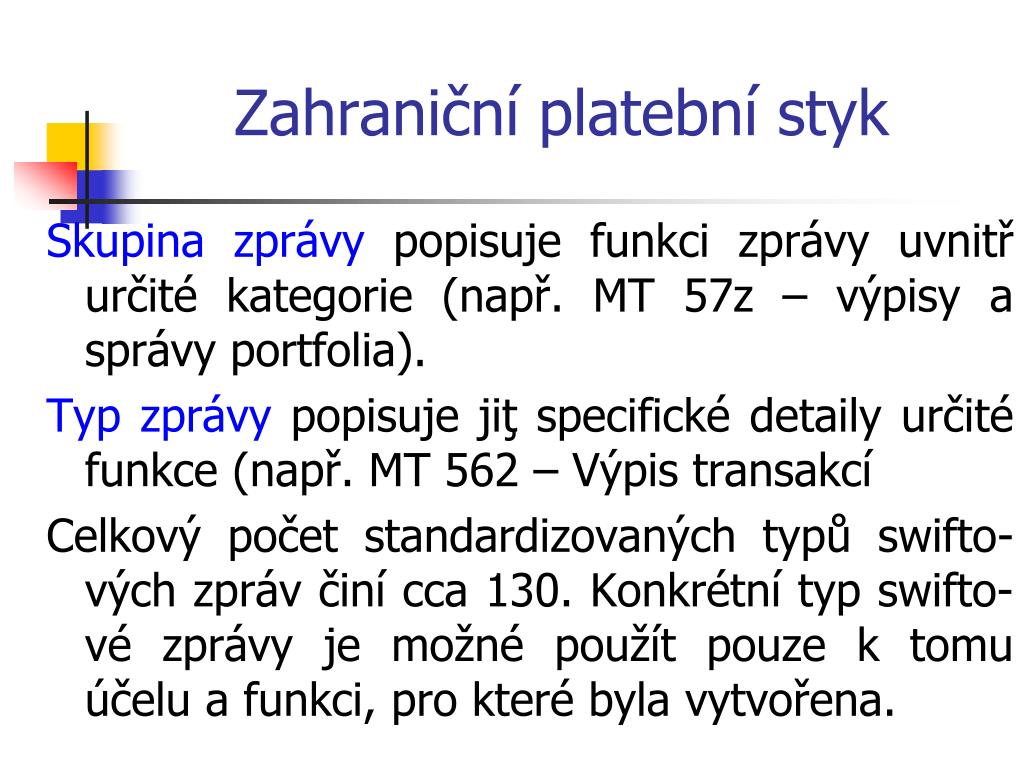 Zahraniční platební styk

Skupina zprávy popisuje funkci zprávy uvnitř určité kategorie (např. MT 57z – výpisy a správy portfolia).

Typ zprávy popisuje jiţ specifické detaily určité funkce (např. MT 562 – Výpis transakcí

Celkový počet standardizovaných typů swiftových zpráv činí cca 130. Konkrétní typ swiftové zprávy je možné použít pouze k tomu účelu a funkci, pro které byla vytvořena.